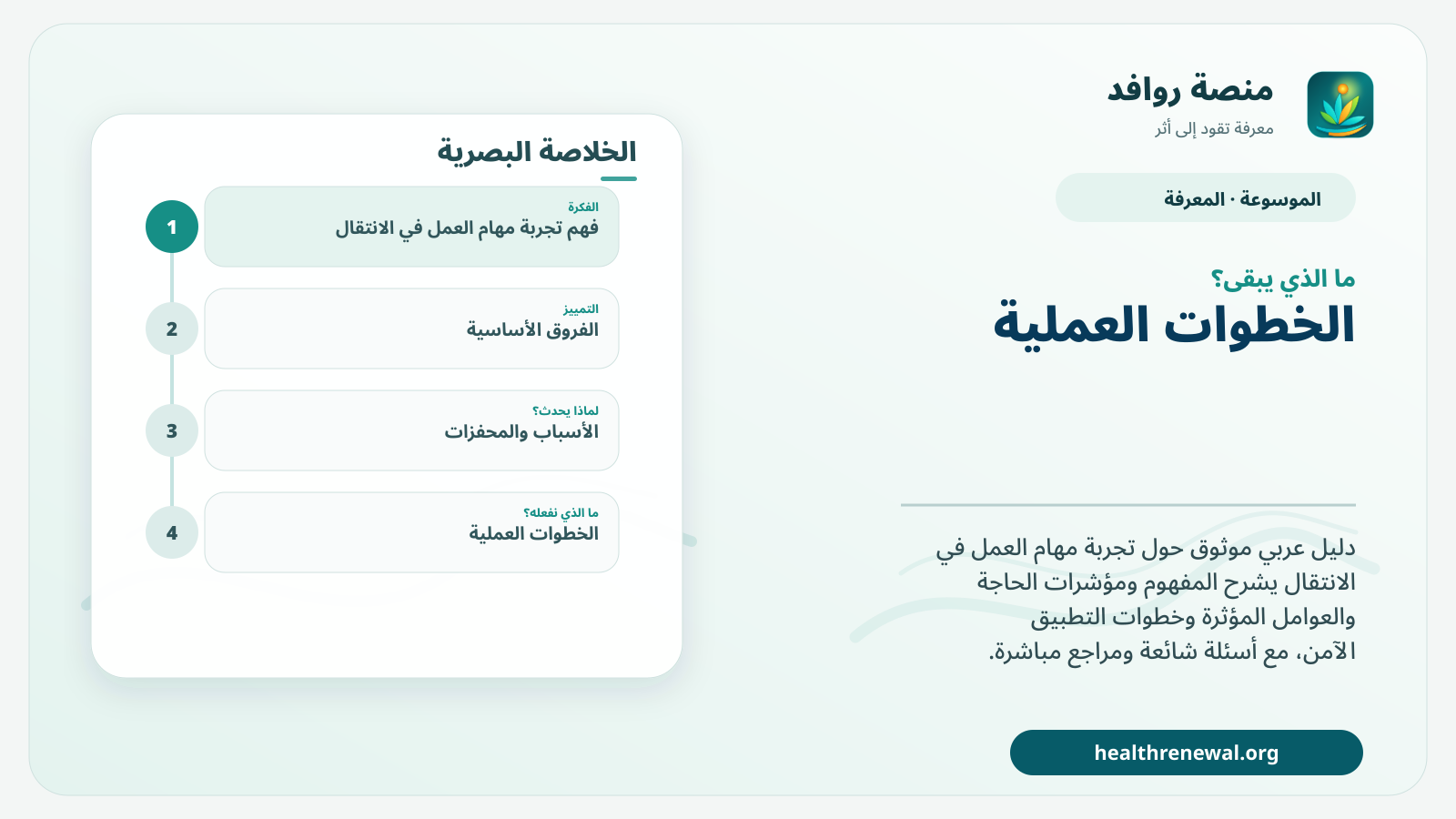 منصة روافد
معرفة تقود إلى أثر

الموسوعة · المعرفة

ما الذي يبقى؟
الخطوات العملية

دليل عربي موثوق حول تجربة مهام العمل في الانتقال يشرح المفهوم ومؤشرات الحاجة والعوامل المؤثرة وخطوات التطبيق الآمن، مع أسئلة شائعة ومراجع مباشرة.

healthrenewal.org

الخلاصة البصرية

1
الفكرة
فهم تجربة مهام العمل في الانتقال

2
التمييز
الفروق الأساسية

3
لماذا يحدث؟
الأسباب والمحفزات

4
ما الذي نفعله؟
الخطوات العملية